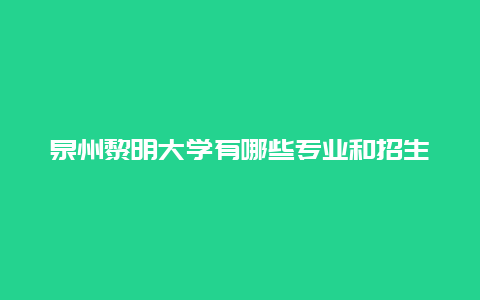 泉州黎明大学有哪些专业和招生